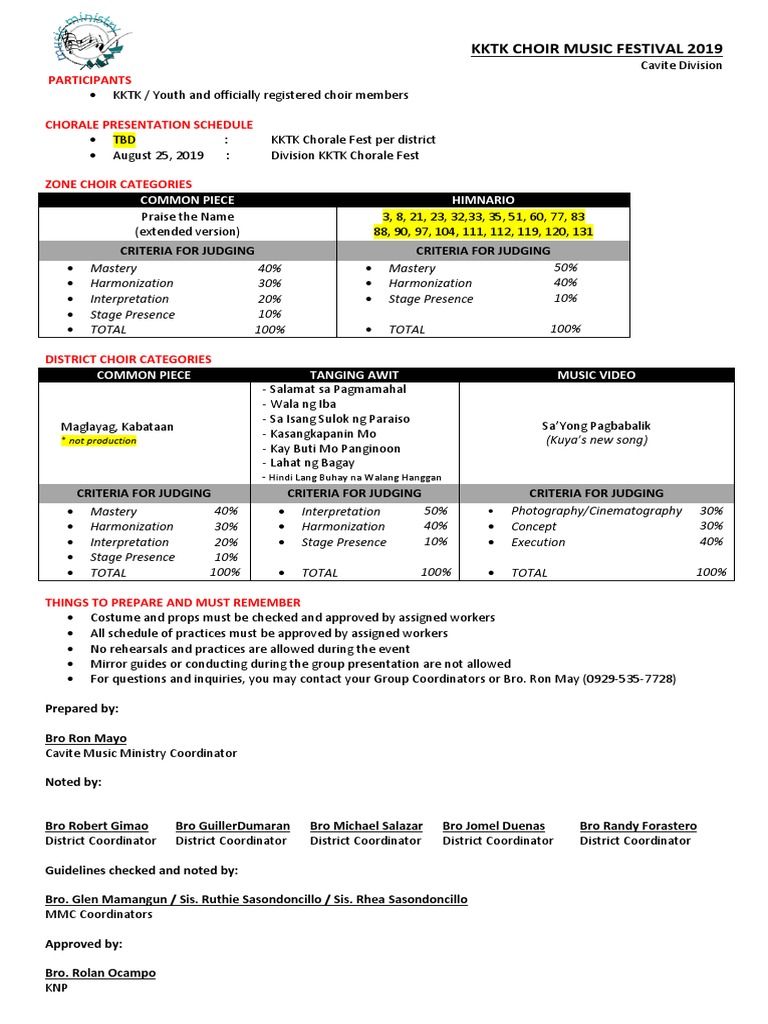 music ministry

KKTK CHOIR MUSIC FESTIVAL 2019
Cavite Division

PARTICIPANTS
• KKTK / Youth and officially registered choir members

CHORALE PRESENTATION SCHEDULE
• TBD : KKTK Chorale Fest per district
• August 25, 2019 : Division KKTK Chorale Fest

ZONE CHOIR CATEGORIES

| COMMON PIECE | HIMNARIO |
|---|---|
| Praise the Name (extended version) | 3, 8, 21, 23, 32,33, 35, 51, 60, 77, 83 88, 90, 97, 104, 111, 112, 119, 120, 131 |
| CRITERIA FOR JUDGING | CRITERIA FOR JUDGING |
| • Mastery 40% • Harmonization 30% • Interpretation 20% • Stage Presence 10% • TOTAL 100% | • Mastery 50% • Harmonization 40% • Stage Presence 10% • TOTAL 100% |

DISTRICT CHOIR CATEGORIES

| COMMON PIECE | TANGING AWIT | MUSIC VIDEO |
|---|---|---|
| Maglayag, Kabataan * not production | - Salamat sa Pagmamahal - Wala ng Iba - Sa Isang Sulok ng Paraiso - Kasangkapanin Mo - Kay Buti Mo Panginoon - Lahat ng Bagay - Hindi Lang Buhay na Walang Hanggan | Sa'Yong Pagbabalik (Kuya's new song) |
| CRITERIA FOR JUDGING | CRITERIA FOR JUDGING | CRITERIA FOR JUDGING |
| • Mastery 40% • Harmonization 30% • Interpretation 20% • Stage Presence 10% • TOTAL 100% | • Interpretation 50% • Harmonization 40% • Stage Presence 10% • TOTAL 100% | • Photography/Cinematography 30% • Concept 30% • Execution 40% • TOTAL 100% |

THINGS TO PREPARE AND MUST REMEMBER
• Costume and props must be checked and approved by assigned workers
• All schedule of practices must be approved by assigned workers
• No rehearsals and practices are allowed during the event
• Mirror guides or conducting during the group presentation are not allowed
• For questions and inquiries, you may contact your Group Coordinators or Bro. Ron May (0929-535-7728)

Prepared by:

Bro Ron Mayo
Cavite Music Ministry Coordinator

Noted by:

Bro Robert Gimao
District Coordinator

Bro GuillerDumaran
District Coordinator

Bro Michael Salazar
District Coordinator

Bro Jomel Duenas
District Coordinator

Bro Randy Forastero
District Coordinator

Guidelines checked and noted by:

Bro. Glen Mamangun / Sis. Ruthie Sasondoncillo / Sis. Rhea Sasondoncillo
MMC Coordinators

Approved by:

Bro. Rolan Ocampo
KNP